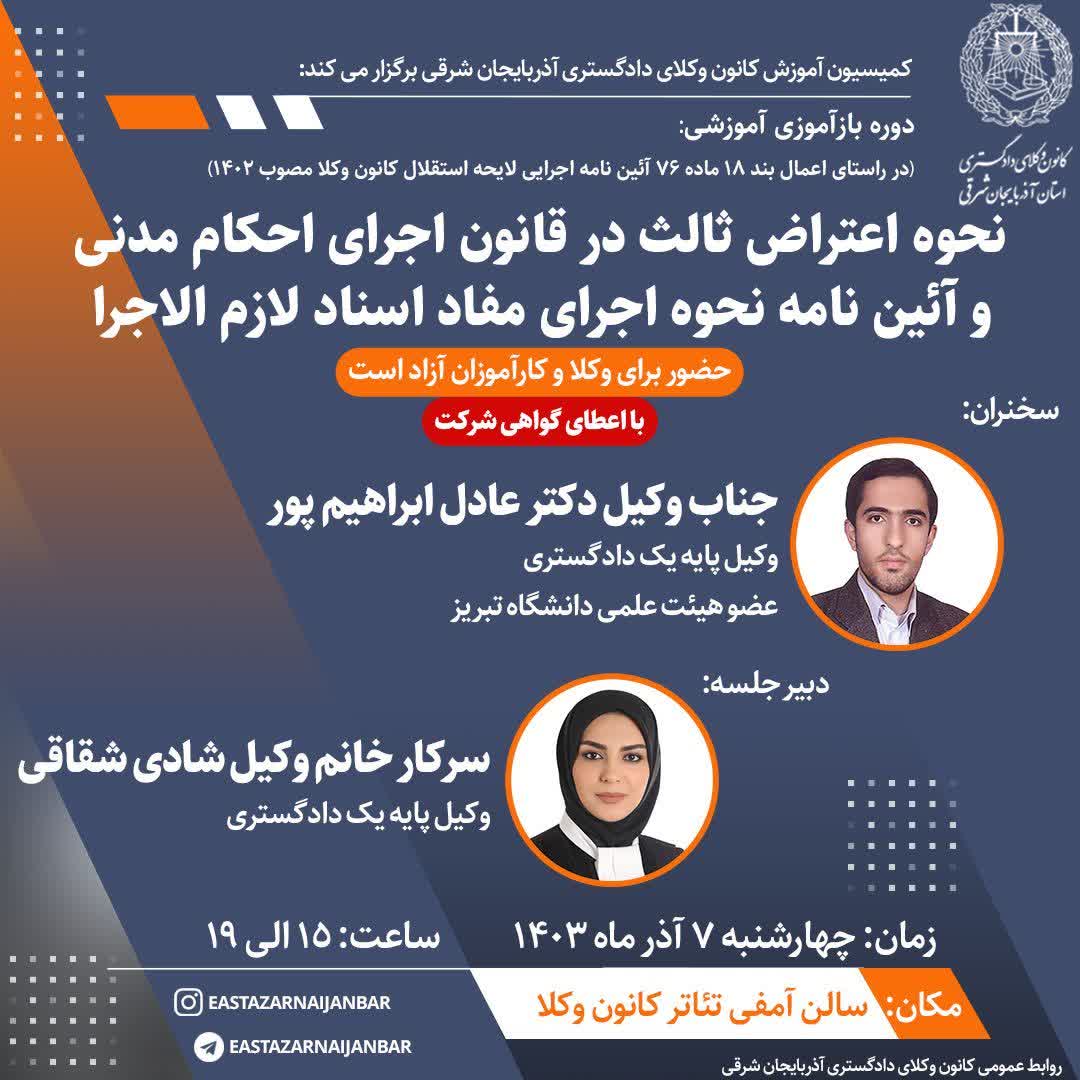 کانون وکلای دادگستری
استان آذربایجان شرقی

کمیسیون آموزش کانون وکلای دادگستری آذربایجان شرقی برگزار می کند:

دوره بازآموزی آموزشی:

(در راستای اعمال بند ۱۸ ماده ۷۶ آئین نامه اجرایی لایحه استقلال کانون وکلا مصوب ۱۴۰۲)

نحوه اعتراض ثالث در قانون اجرای احکام مدنی و آئین نامه نحوه اجرای مفاد اسناد لازم الاجرا

حضور برای وکلا و کارآموزان آزاد است

با اعطای گواهی شرکت

سخنران:

جناب وکیل دکتر عادل ابراهیم پور
وکیل پایه یک دادگستری
عضو هیئت علمی دانشگاه تبریز

دبیر جلسه:

سرکار خانم وکیل شادی شقاقی
وکیل پایه یک دادگستری

زمان: چهارشنبه ۷ آذر ماه ۱۴۰۳

ساعت: ۱۵ الی ۱۹

مکان: سالن آمفی تئاتر کانون وکلا

EASTAZARNAIJANBAR

EASTAZARNAIJANBAR

روابط عمومی کانون وکلای دادگستری آذربایجان شرقی